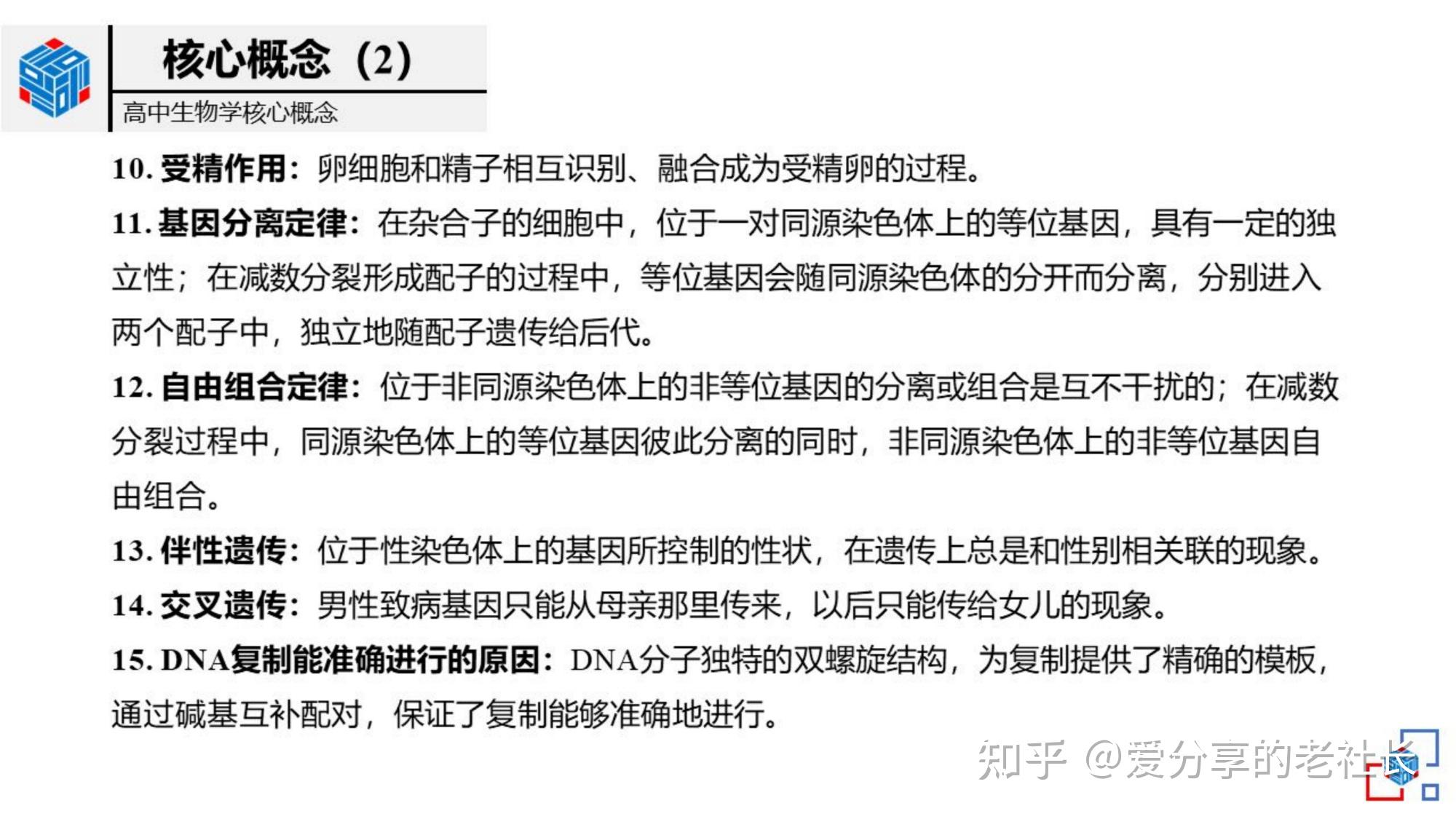 核心概念（2）

高中生物学核心概念

10. 受精作用：卵细胞和精子相互识别、融合成为受精卵的过程。

11. 基因分离定律：在杂合子的细胞中，位于一对同源染色体上的等位基因，具有一定的独立性；在减数分裂形成配子的过程中，等位基因会随同源染色体的分开而分离，分别进入两个配子中，独立地随配子遗传给后代。

12. 自由组合定律：位于非同源染色体上的非等位基因的分离或组合是互不干扰的；在减数分裂过程中，同源染色体上的等位基因彼此分离的同时，非同源染色体上的非等位基因自由组合。

13. 伴性遗传：位于性染色体上的基因所控制的性状，在遗传上总是和性别相关联的现象。

14. 交叉遗传：男性致病基因只能从母亲那里传来，以后只能传给女儿的现象。

15. DNA复制能准确进行的原因：DNA分子独特的双螺旋结构，为复制提供了精确的模板，通过碱基互补配对，保证了复制能够准确地进行。

知乎 @爱分享的老社长